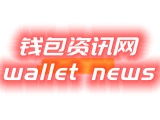 钱包资讯网
wallet news